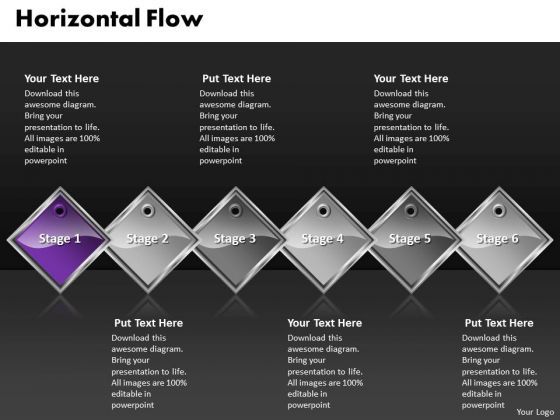 Horizontal Flow

Your Text Here
Download this awesome diagram. Bring your presentation to life. All images are 100% editable in powerpoint

Put Text Here
Download this awesome diagram. Bring your presentation to life. All images are 100% editable in powerpoint

Your Text Here
Download this awesome diagram. Bring your presentation to life. All images are 100% editable in powerpoint

Stage 1
Stage 2
Stage 3
Stage 4
Stage 5
Stage 6

Put Text Here
Download this awesome diagram. Bring your presentation to life. All images are 100% editable in powerpoint

Your Text Here
Download this awesome diagram. Bring your presentation to life. All images are 100% editable in powerpoint

Put Text Here
Download this awesome diagram. Bring your presentation to life. All images are 100% editable in powerpoint

Your Logo